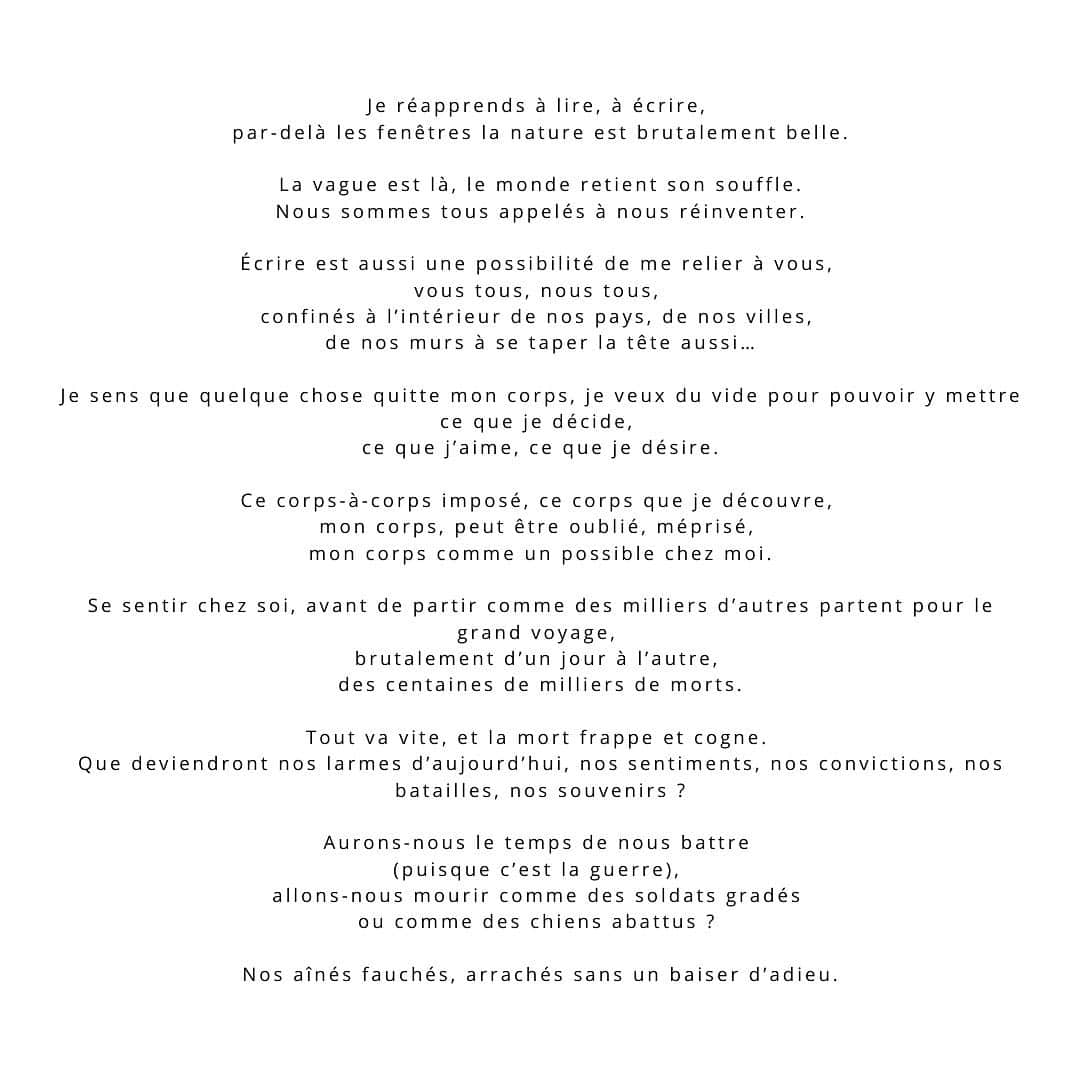 Je réapprends à lire, à écrire,
par-delà les fenêtres la nature est brutalement belle.

La vague est là, le monde retient son souffle.
Nous sommes tous appelés à nous réinventer.

Écrire est aussi une possibilité de me relier à vous,
vous tous, nous tous,
confinés à l'intérieur de nos pays, de nos villes,
de nos murs à se taper la tête aussi…

Je sens que quelque chose quitte mon corps, je veux du vide pour pouvoir y mettre ce que je décide,
ce que j'aime, ce que je désire.

Ce corps-à-corps imposé, ce corps que je découvre,
mon corps, peut être oublié, méprisé,
mon corps comme un possible chez moi.

Se sentir chez soi, avant de partir comme des milliers d'autres partent pour le grand voyage,
brutalement d'un jour à l'autre,
des centaines de milliers de morts.

Tout va vite, et la mort frappe et cogne.
Que deviendront nos larmes d'aujourd'hui, nos sentiments, nos convictions, nos batailles, nos souvenirs ?

Aurons-nous le temps de nous battre
(puisque c'est la guerre),
allons-nous mourir comme des soldats gradés
ou comme des chiens abattus ?

Nos aînés fauchés, arrachés sans un baiser d'adieu.